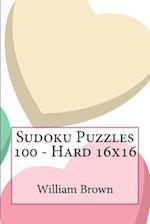 Sudoku Puzzles 100 - Hard 16x16

William Brown